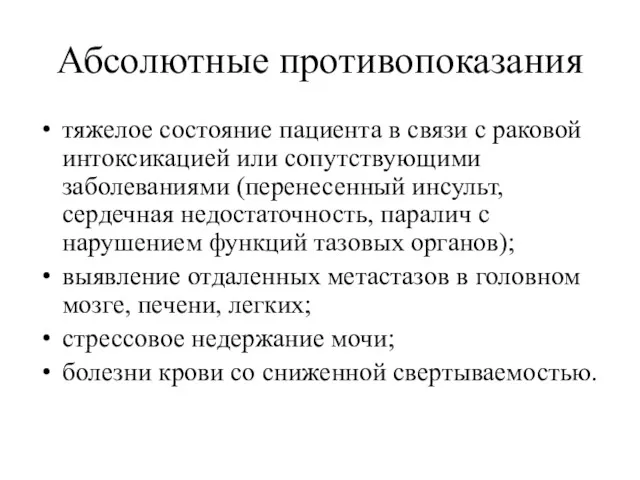 Абсолютные противопоказания

• тяжелое состояние пациента в связи с раковой интоксикацией или сопутствующими заболеваниями (перенесенный инсульт, сердечная недостаточность, паралич с нарушением функций тазовых органов);
• выявление отдаленных метастазов в головном мозге, печени, легких;
• стрессовое недержание мочи;
• болезни крови со сниженной свертываемостью.